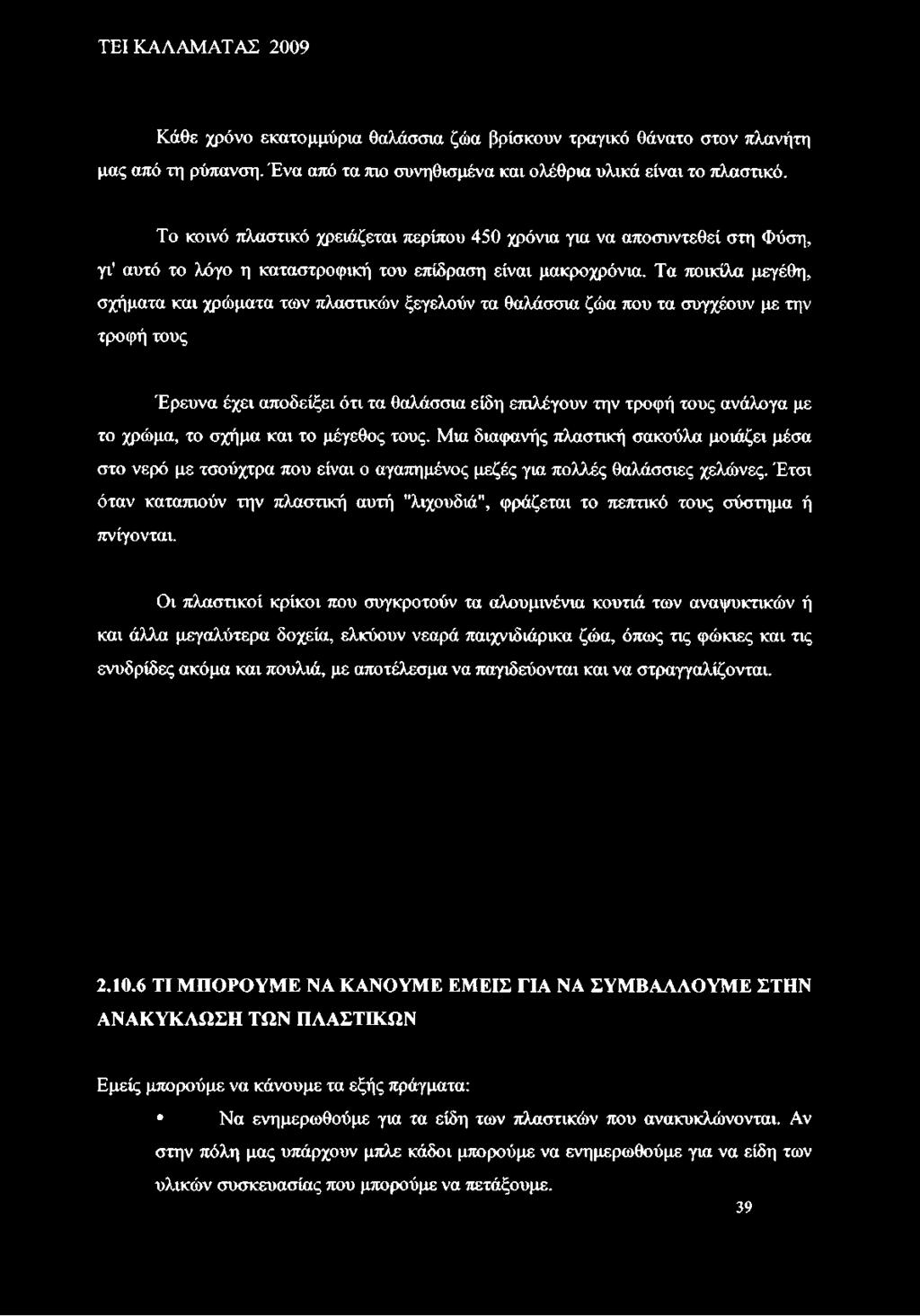 ΤΕΙ ΚΑΛΑΜΑΤΑΣ 2009

Κάθε χρόνο εκατομμύρια θαλάσσια ζώα βρίσκουν τραγικό θάνατο στον πλανήτη μας από τη ρύπανση. Ένα από τα πιο συνηθισμένα και ολέθρια υλικά είναι το πλαστικό.

Το κοινό πλαστικό χρειάζεται περίπου 450 χρόνια για να αποσυντεθεί στη Φύση, γι' αυτό το λόγο η καταστροφική του επίδραση είναι μακροχρόνια. Τα ποικίλα μεγέθη, σχήματα και χρώματα των πλαστικών ξεγελούν τα θαλάσσια ζώα που τα συγχέουν με την τροφή τους

Έρευνα έχει αποδείξει ότι τα θαλάσσια είδη επιλέγουν την τροφή τους ανάλογα με το χρώμα, το σχήμα και το μέγεθος τους. Μια διαφανής πλαστική σακούλα μοιάζει μέσα στο νερό με τσούχτρα που είναι ο αγαπημένος μεζές για πολλές θαλάσσιες χελώνες. Έτσι όταν καταπιούν την πλαστική αυτή "λιχουδιά", φράζεται το πεπτικό τους σύστημα ή πνίγονται.

Οι πλαστικοί κρίκοι που συγκροτούν τα αλουμινένια κουτιά των αναψυκτικών ή και άλλα μεγαλύτερα δοχεία, ελκύουν νεαρά παιχνιδιάρικα ζώα, όπως τις φώκιες και τις ενυδρίδες ακόμα και πουλιά, με αποτέλεσμα να παγιδεύονται και να στραγγαλίζονται.

2.10.6 ΤΙ ΜΠΟΡΟΥΜΕ ΝΑ ΚΑΝΟΥΜΕ ΕΜΕΙΣ ΓΙΑ ΝΑ ΣΥΜΒΑΛΛΟΥΜΕ ΣΤΗΝ ΑΝΑΚΥΚΛΩΣΗ ΤΩΝ ΠΛΑΣΤΙΚΩΝ

Εμείς μπορούμε να κάνουμε τα εξής πράγματα:

• Να ενημερωθούμε για τα είδη των πλαστικών που ανακυκλώνονται. Αν στην πόλη μας υπάρχουν μπλε κάδοι μπορούμε να ενημερωθούμε για να είδη των υλικών συσκευασίας που μπορούμε να πετάξουμε.

39